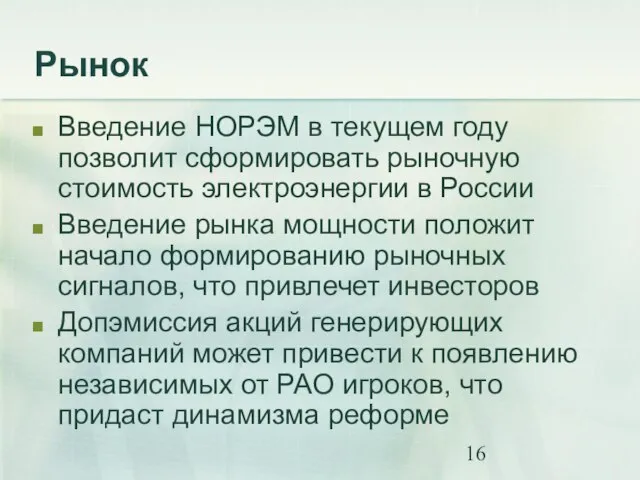 Рынок

Введение НОРЭМ в текущем году позволит сформировать рыночную стоимость электроэнергии в России

Введение рынка мощности положит начало формированию рыночных сигналов, что привлечет инвесторов

Допэмиссия акций генерирующих компаний может привести к появлению независимых от РАО игроков, что придаст динамизма реформе

16